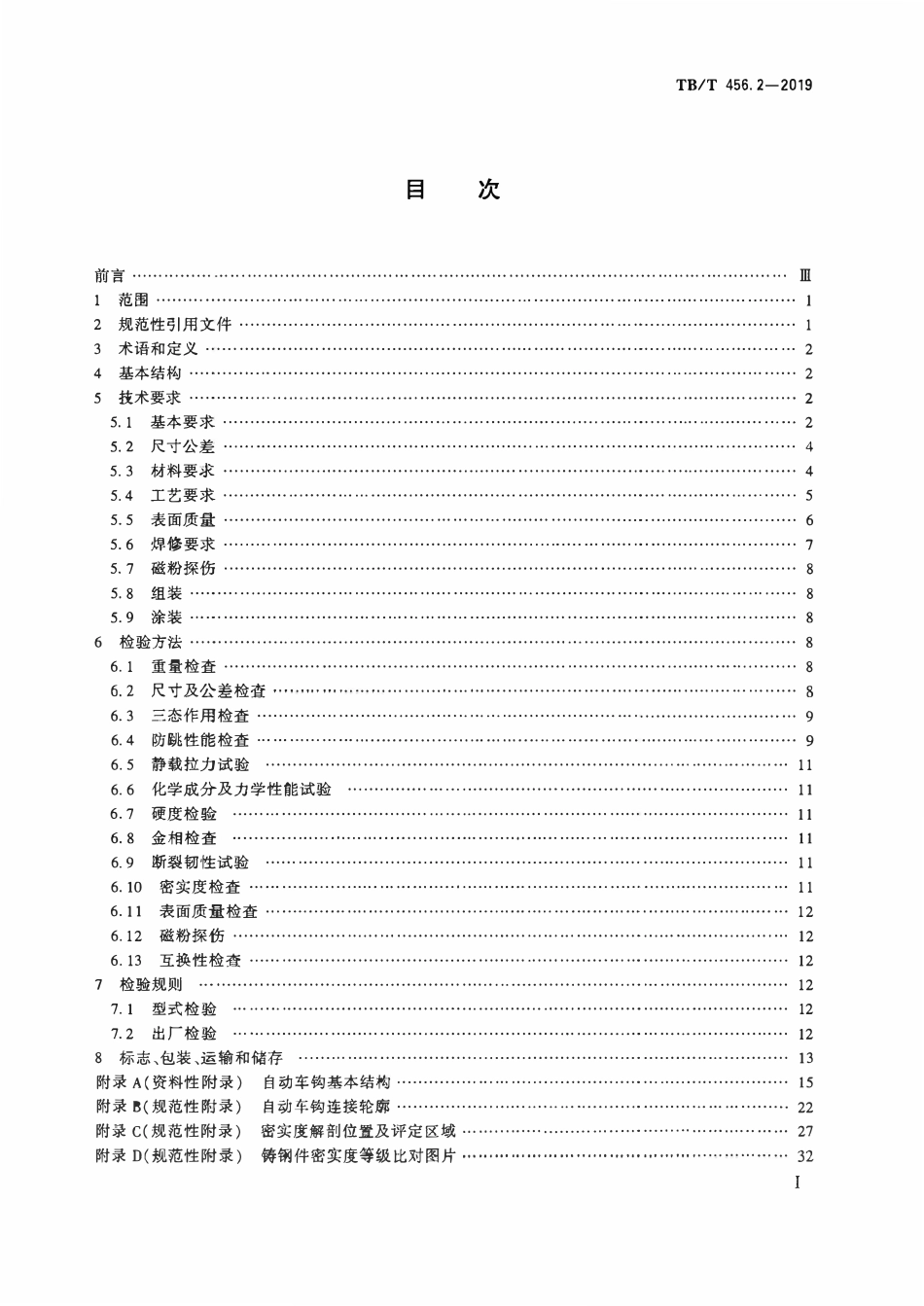 TB/T 456.2—2019

目 次

前言 Ⅲ
1 范围 1
2 规范性引用文件 1
3 术语和定义 2
4 基本结构 2
5 技术要求 2
5.1 基本要求 2
5.2 尺寸公差 4
5.3 材料要求 4
5.4 工艺要求 5
5.5 表面质量 6
5.6 焊修要求 7
5.7 磁粉探伤 8
5.8 组装 8
5.9 涂装 8
6 检验方法 8
6.1 重量检查 8
6.2 尺寸及公差检查 8
6.3 三态作用检查 9
6.4 防跳性能检查 9
6.5 静载拉力试验 11
6.6 化学成分及力学性能试验 11
6.7 硬度检验 11
6.8 金相检查 11
6.9 断裂韧性试验 11
6.10 密实度检查 11
6.11 表面质量检查 12
6.12 磁粉探伤 12
6.13 互换性检查 12
7 检验规则 12
7.1 型式检验 12
7.2 出厂检验 12
8 标志、包装、运输和储存 13
附录A(资料性附录) 自动车钩基本结构 15
附录B(规范性附录) 自动车钩连接轮廓 22
附录C(规范性附录) 密实度解剖位置及评定区域 27
附录D(规范性附录) 铸钢件密实度等级比对图片 32

I